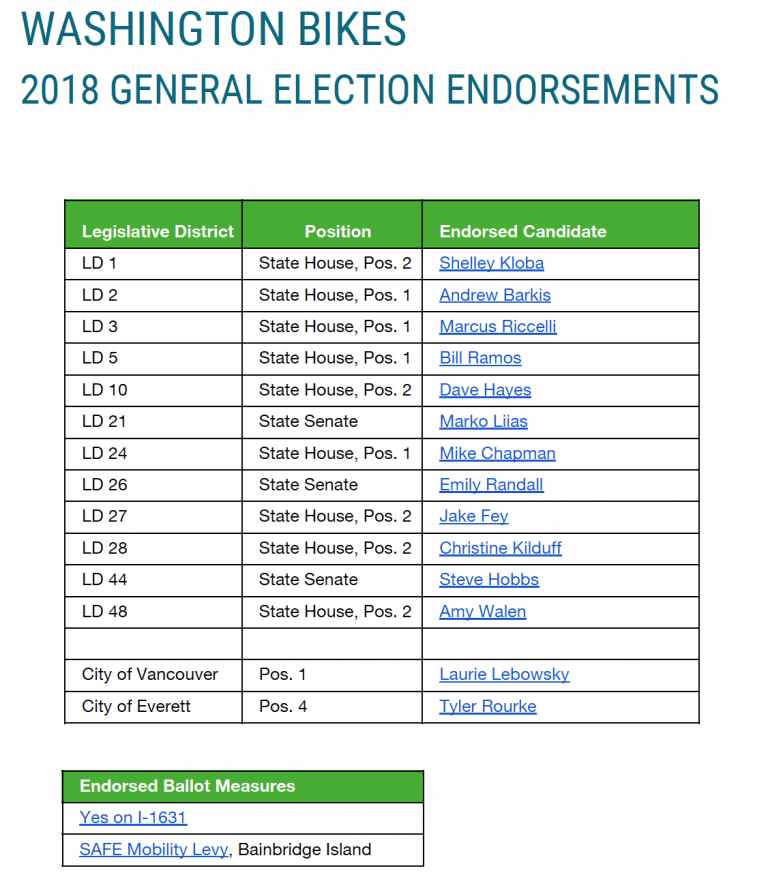 WASHINGTON BIKES
2018 GENERAL ELECTION ENDORSEMENTS

| Legislative District | Position | Endorsed Candidate |
|---|---|---|
| LD 1 | State House, Pos. 2 | Shelley Kloba |
| LD 2 | State House, Pos. 1 | Andrew Barkis |
| LD 3 | State House, Pos. 1 | Marcus Riccelli |
| LD 5 | State House, Pos. 1 | Bill Ramos |
| LD 10 | State House, Pos. 2 | Dave Hayes |
| LD 21 | State Senate | Marko Liias |
| LD 24 | State House, Pos. 1 | Mike Chapman |
| LD 26 | State Senate | Emily Randall |
| LD 27 | State House, Pos. 2 | Jake Fey |
| LD 28 | State House, Pos. 2 | Christine Kilduff |
| LD 44 | State Senate | Steve Hobbs |
| LD 48 | State House, Pos. 2 | Amy Walen |
| | | |
| City of Vancouver | Pos. 1 | Laurie Lebowsky |
| City of Everett | Pos. 4 | Tyler Rourke |

| Endorsed Ballot Measures |
|---|
| Yes on I-1631 |
| SAFE Mobility Levy, Bainbridge Island |